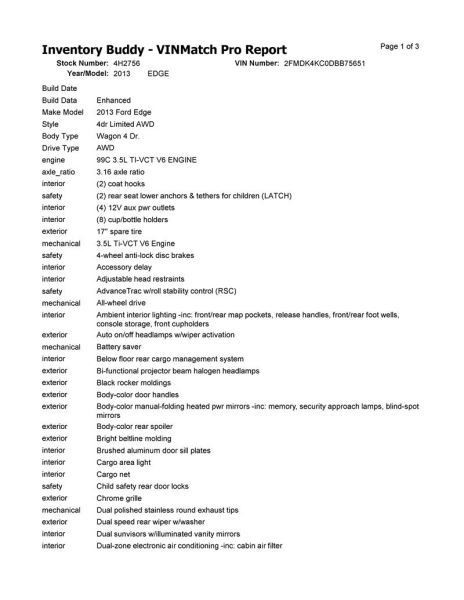 Inventory Buddy - VINMatch Pro Report

Page 1 of 3

Stock Number: 4H2756 VIN Number: 2FMDK4KC0DBB75651
Year/Model: 2013 EDGE

| | |
|---|---|
| Build Date | |
| Build Data | Enhanced |
| Make Model | 2013 Ford Edge |
| Style | 4dr Limited AWD |
| Body Type | Wagon 4 Dr. |
| Drive Type | AWD |
| engine | 99C 3.5L TI-VCT V6 ENGINE |
| axle_ratio | 3.16 axle ratio |
| interior | (2) coat hooks |
| safety | (2) rear seat lower anchors & tethers for children (LATCH) |
| interior | (4) 12V aux pwr outlets |
| interior | (8) cup/bottle holders |
| exterior | 17" spare tire |
| mechanical | 3.5L Ti-VCT V6 Engine |
| safety | 4-wheel anti-lock disc brakes |
| interior | Accessory delay |
| interior | Adjustable head restraints |
| safety | AdvanceTrac w/roll stability control (RSC) |
| mechanical | All-wheel drive |
| interior | Ambient interior lighting -inc: front/rear map pockets, release handles, front/rear foot wells, console storage, front cupholders |
| exterior | Auto on/off headlamps w/wiper activation |
| mechanical | Battery saver |
| interior | Below floor rear cargo management system |
| exterior | Bi-functional projector beam halogen headlamps |
| exterior | Black rocker moldings |
| exterior | Body-color door handles |
| exterior | Body-color manual-folding heated pwr mirrors -inc: memory, security approach lamps, blind-spot mirrors |
| exterior | Body-color rear spoiler |
| exterior | Bright beltline molding |
| interior | Brushed aluminum door sill plates |
| interior | Cargo area light |
| interior | Cargo net |
| safety | Child safety rear door locks |
| exterior | Chrome grille |
| mechanical | Dual polished stainless round exhaust tips |
| exterior | Dual speed rear wiper w/washer |
| interior | Dual sunvisors w/illuminated vanity mirrors |
| interior | Dual-zone electronic air conditioning -inc: cabin air filter |